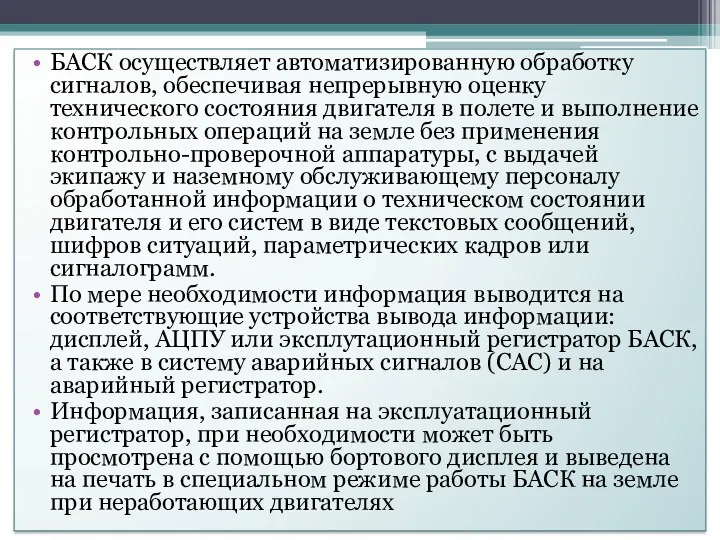 • БАСК осуществляет автоматизированную обработку сигналов, обеспечивая непрерывную оценку технического состояния двигателя в полете и выполнение контрольных операций на земле без применения контрольно-проверочной аппаратуры, с выдачей экипажу и наземному обслуживающему персоналу обработанной информации о техническом состоянии двигателя и его систем в виде текстовых сообщений, шифров ситуаций, параметрических кадров или сигналограмм.
• По мере необходимости информация выводится на соответствующие устройства вывода информации: дисплей, АЦПУ или эксплутационный регистратор БАСК, а также в систему аварийных сигналов (САС) и на аварийный регистратор.
• Информация, записанная на эксплуатационный регистратор, при необходимости может быть просмотрена с помощью бортового дисплея и выведена на печать в специальном режиме работы БАСК на земле при неработающих двигателях